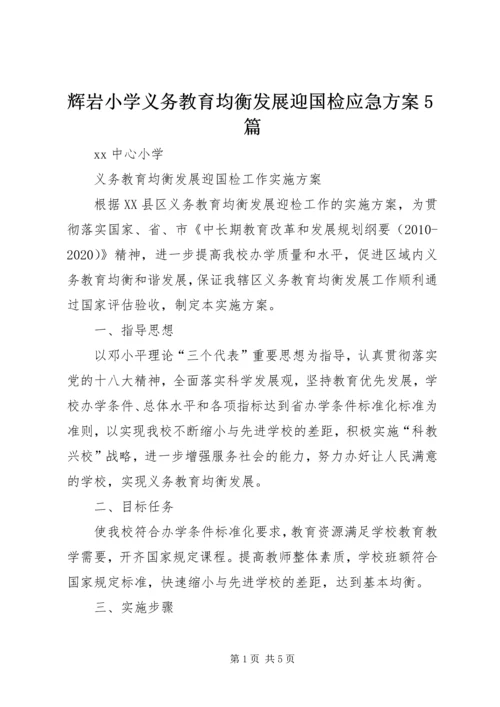 辉岩小学义务教育均衡发展迎国检应急方案5篇

xx 中心小学

义务教育均衡发展迎国检工作实施方案

根据XX县区义务教育均衡发展迎检工作的实施方案，为贯彻落实国家、省、市《中长期教育改革和发展规划纲要（2010-2020）》精神，进一步提高我校办学质量和水平，促进区域内义务教育均衡和谐发展，保证我辖区义务教育均衡发展工作顺利通过国家评估验收，制定本实施方案。

一、指导思想

以邓小平理论“三个代表”重要思想为指导，认真贯彻落实党的十八大精神，全面落实科学发展观，坚持教育优先发展，学校办学条件、总体水平和各项指标达到省办学条件标准化标准为准则，以实现我校不断缩小与先进学校的差距，积极实施“科教兴校”战略，进一步增强服务社会的能力，努力办好让人民满意的学校，实现义务教育均衡发展。

二、目标任务

使我校符合办学条件标准化要求，教育资源满足学校教育教学需要，开齐国家规定课程。提高教师整体素质，学校班额符合国家规定标准，快速缩小与先进学校的差距，达到基本均衡。

三、实施步骤

第1页 共5页